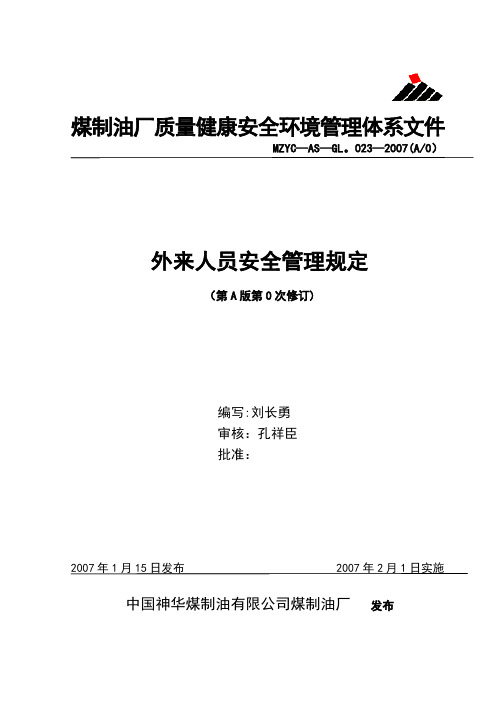 煤制油厂质量健康安全环境管理体系文件

MZYC—AS—GL。023—2007(A/0)

外来人员安全管理规定

（第A版第0次修订）

编写:刘长勇
审核：孔祥臣
批准：

2007年1月15日发布　　2007年2月1日实施

中国神华煤制油有限公司煤制油厂　发布